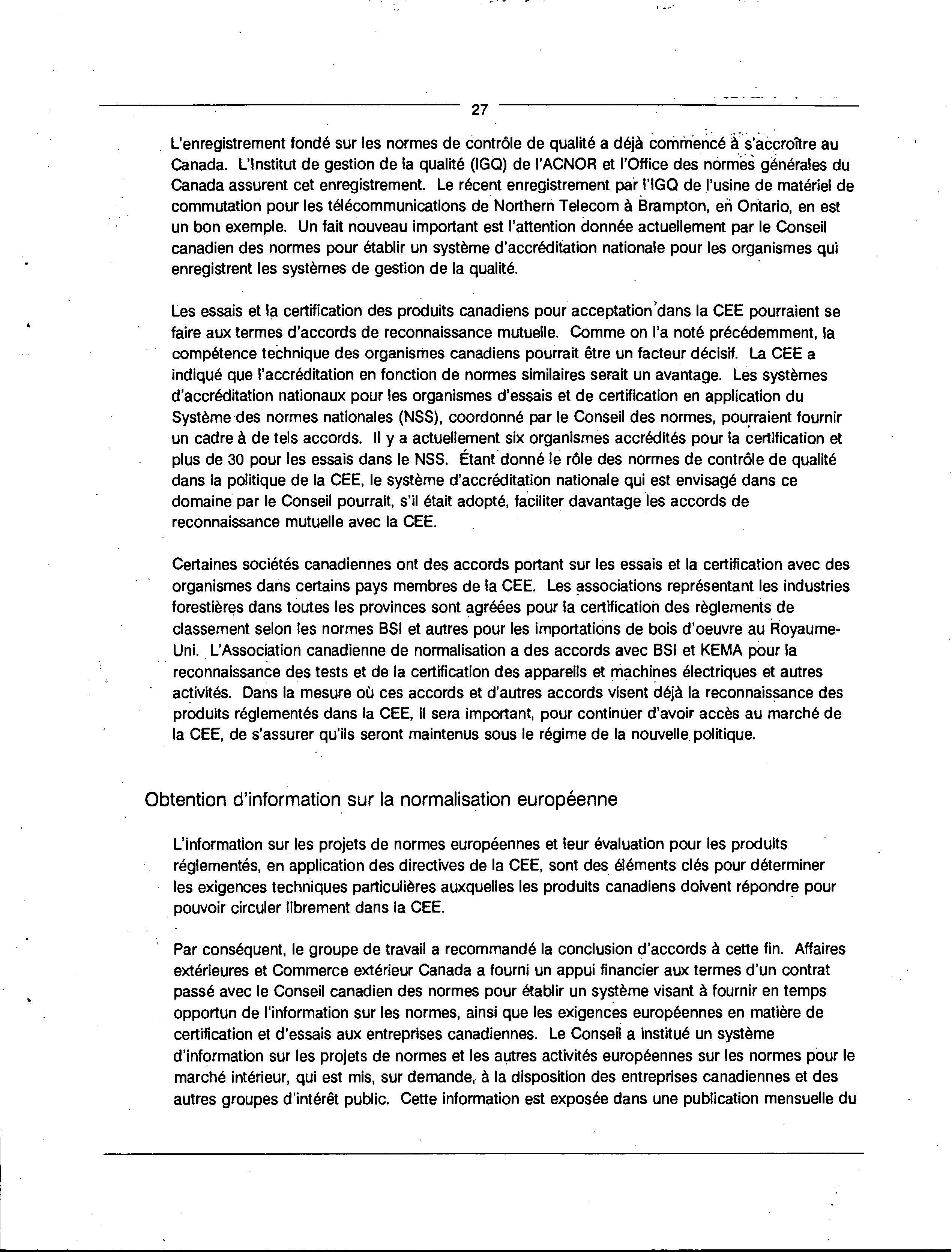 27

L'enregistrement fondé sur les normes de contrôle de qualité a déjà commencé à s'accroître au Canada. L'Institut de gestion de la qualité (IGQ) de l'ACNOR et l'Office des normes générales du Canada assurent cet enregistrement. Le récent enregistrement par l'IGQ de l'usine de matériel de commutation pour les télécommunications de Northern Telecom à Brampton, en Ontario, en est un bon exemple. Un fait nouveau important est l'attention donnée actuellement par le Conseil canadien des normes pour établir un système d'accréditation nationale pour les organismes qui enregistrent les systèmes de gestion de la qualité.

Les essais et la certification des produits canadiens pour acceptation dans la CEE pourraient se faire aux termes d'accords de reconnaissance mutuelle. Comme on l'a noté précédemment, la compétence technique des organismes canadiens pourrait être un facteur décisif. La CEE a indiqué que l'accréditation en fonction de normes similaires serait un avantage. Les systèmes d'accréditation nationaux pour les organismes d'essais et de certification en application du Système des normes nationales (NSS), coordonné par le Conseil des normes, pourraient fournir un cadre à de tels accords. Il y a actuellement six organismes accrédités pour la certification et plus de 30 pour les essais dans le NSS. Étant donné le rôle des normes de contrôle de qualité dans la politique de la CEE, le système d'accréditation nationale qui est envisagé dans ce domaine par le Conseil pourrait, s'il était adopté, faciliter davantage les accords de reconnaissance mutuelle avec la CEE.

Certaines sociétés canadiennes ont des accords portant sur les essais et la certification avec des organismes dans certains pays membres de la CEE. Les associations représentant les industries forestières dans toutes les provinces sont agréées pour la certification des règlements de classement selon les normes BSI et autres pour les importations de bois d'oeuvre au Royaume-Uni. L'Association canadienne de normalisation a des accords avec BSI et KEMA pour la reconnaissance des tests et de la certification des appareils et machines électriques et autres activités. Dans la mesure où ces accords et d'autres accords visent déjà la reconnaissance des produits réglementés dans la CEE, il sera important, pour continuer d'avoir accès au marché de la CEE, de s'assurer qu'ils seront maintenus sous le régime de la nouvelle politique.

Obtention d'information sur la normalisation européenne

L'information sur les projets de normes européennes et leur évaluation pour les produits réglementés, en application des directives de la CEE, sont des éléments clés pour déterminer les exigences techniques particulières auxquelles les produits canadiens doivent répondre pour pouvoir circuler librement dans la CEE.

Par conséquent, le groupe de travail a recommandé la conclusion d'accords à cette fin. Affaires extérieures et Commerce extérieur Canada a fourni un appui financier aux termes d'un contrat passé avec le Conseil canadien des normes pour établir un système visant à fournir en temps opportun de l'information sur les normes, ainsi que les exigences européennes en matière de certification et d'essais aux entreprises canadiennes. Le Conseil a institué un système d'information sur les projets de normes et les autres activités européennes sur les normes pour le marché intérieur, qui est mis, sur demande, à la disposition des entreprises canadiennes et des autres groupes d'intérêt public. Cette information est exposée dans une publication mensuelle du